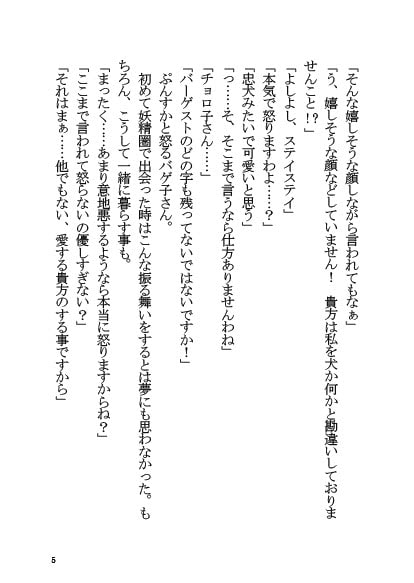 「そんな嬉しそうな顔しながら言われてもなぁ」

「う、嬉しそうな顔などしていません！　貴方は私を犬か何かと勘違いしておりませんこと!?」

「よしよし、ステイステイ」

「本気で怒りますわよ……？」

「忠犬みたいで可愛いと思う」

「っ……そ、そこまで言うなら仕方ありませんわね」

「チョロ子さん……」

「バーゲストのどの字も残ってないではないですか！」

ぷんすかと怒るバゲ子さん。

初めて妖精圏で出会った時はこんな振る舞いをするとは夢にも思わなかった。もちろん、こうして一緒に暮らす事も。

「まったく……あまり意地悪するようなら本当に怒りますからね？」

「ここまで言われて怒らないの優しすぎない？」

「それはまぁ……他でもない、愛する貴方のする事ですから」

5